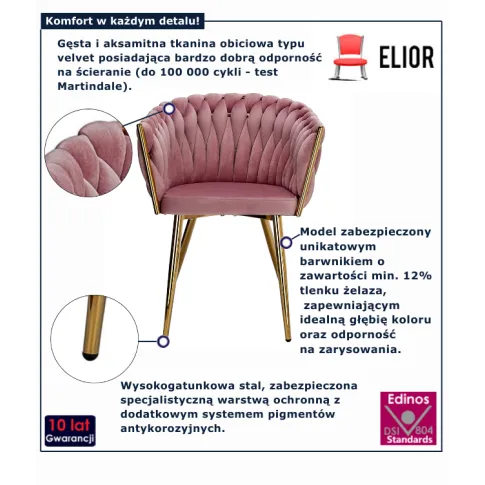 Komfort w każdym detalu!

Gęsta i aksamitna tkanina obiciowa typu velvet posiadająca bardzo dobrą odporność na ścieranie (do 100 000 cykli - test Martindale).

ELIOR

Model zabezpieczony unikatowym barwnikiem o zawartości min. 12% tlenku żelaza, zapewniającym idealną głębię koloru oraz odporność na zarysowania.

Wysokogatunkowa stal, zabezpieczona specjalistyczną warstwą ochronną z dodatkowym systemem pigmentów antykorozyjnych.

10 lat Gwarancji

Edinos DSI 804 Standards